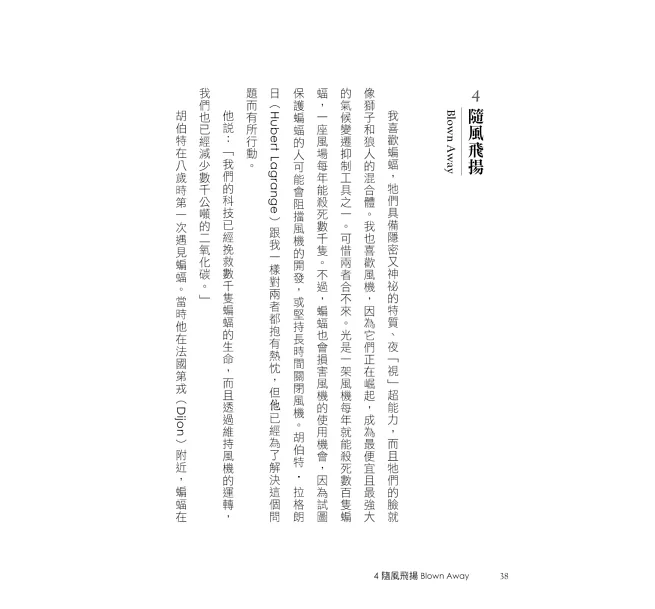 4
隨風飛揚
Blown Away

我喜歡蝙蝠，牠們具備隱密又神祕的特質、夜「視」超能力，而且牠們的臉就像獅子和狼人的混合體。我也喜歡風機，因為它們正在崛起，成為最便宜且最強大的氣候變遷抑制工具之一。可惜兩者合不來。光是一架風機每年就能殺死數百隻蝙蝠，一座風場每年能殺死數千隻。不過，蝙蝠也會損害風機的使用機會，因為試圖保護蝙蝠的人可能會阻擋風機的開發，或堅持長時間關閉風機。胡伯特．拉格朗日（Hubert Lagrange）跟我一樣對兩者都抱有熱忱，但他已經為了解決這個問題而有所行動。

他說：「我們的科技已經挽救數千隻蝙蝠的生命，而且透過維持風機的運轉，我們也已經減少數千公噸的二氧化碳。」

胡伯特在八歲時第一次遇見蝙蝠。當時他在法國第戎（Dijon）附近，蝙蝠在

4 隨風飛揚 Blown Away 38